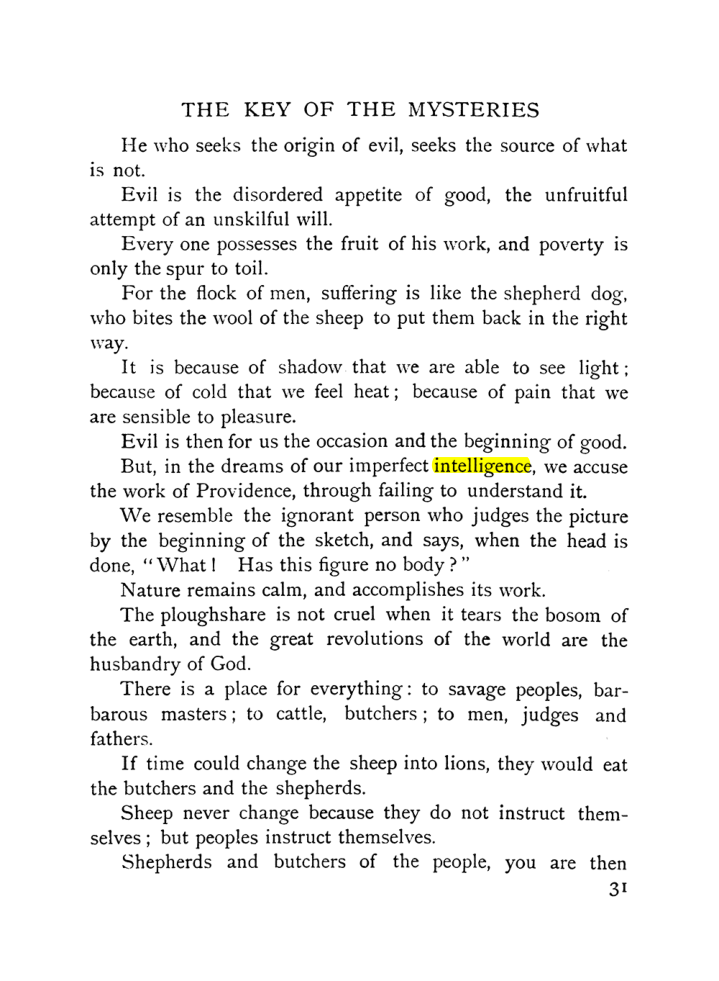 THE KEY OF THE MYSTERIES

He who seeks the origin of evil, seeks the source of what is not.

Evil is the disordered appetite of good, the unfruitful attempt of an unskilful will.

Every one possesses the fruit of his work, and poverty is only the spur to toil.

For the flock of men, suffering is like the shepherd dog, who bites the wool of the sheep to put them back in the right way.

It is because of shadow that we are able to see light; because of cold that we feel heat; because of pain that we are sensible to pleasure.

Evil is then for us the occasion and the beginning of good.

But, in the dreams of our imperfect intelligence, we accuse the work of Providence, through failing to understand it.

We resemble the ignorant person who judges the picture by the beginning of the sketch, and says, when the head is done, "What! Has this figure no body?"

Nature remains calm, and accomplishes its work.

The ploughshare is not cruel when it tears the bosom of the earth, and the great revolutions of the world are the husbandry of God.

There is a place for everything: to savage peoples, barbarous masters; to cattle, butchers; to men, judges and fathers.

If time could change the sheep into lions, they would eat the butchers and the shepherds.

Sheep never change because they do not instruct themselves; but peoples instruct themselves.

Shepherds and butchers of the people, you are then

31